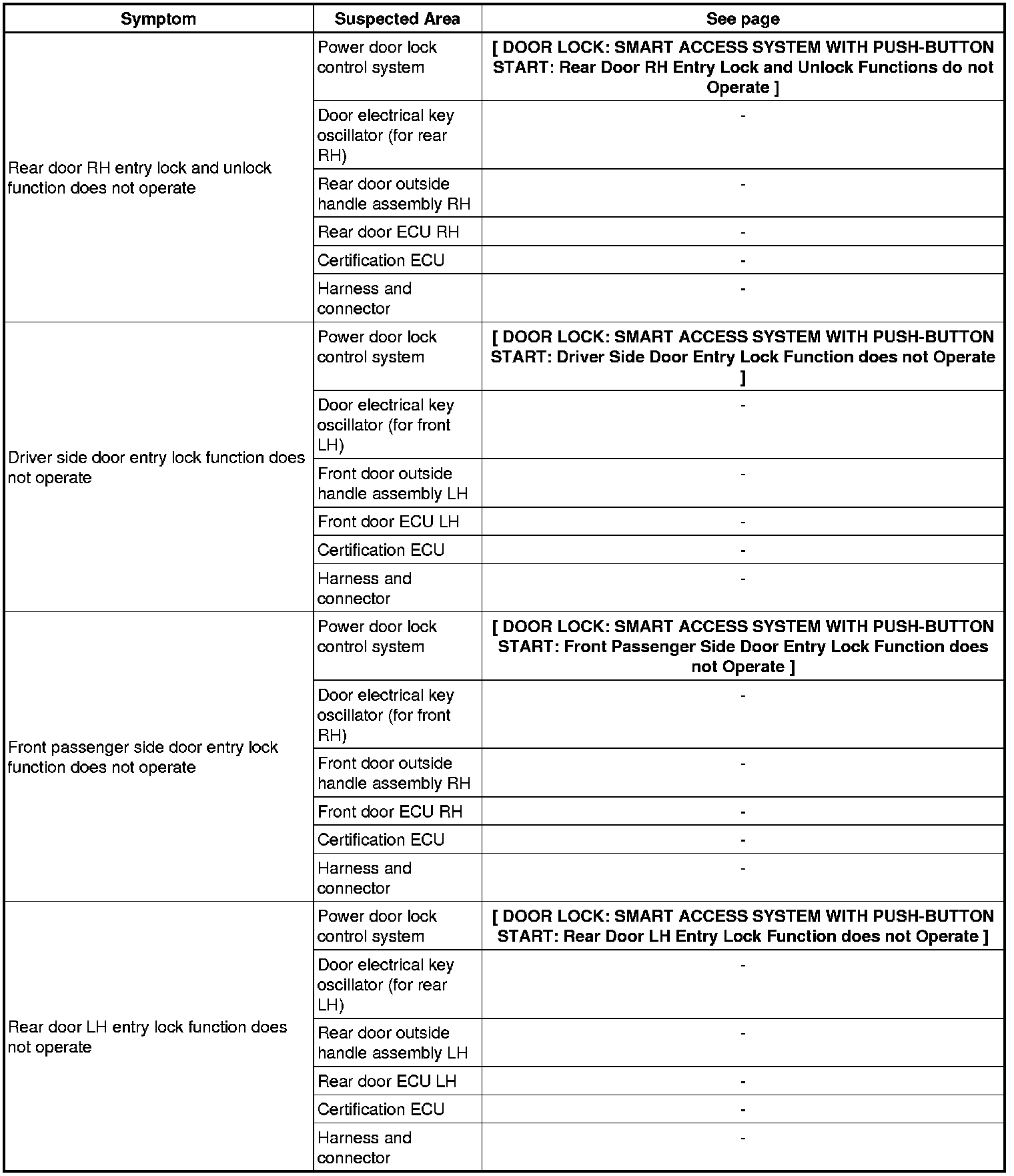 | Symptom | Suspected Area | See page |
|---|---|---|
| Rear door RH entry lock and unlock function does not operate | Power door lock control system | [ DOOR LOCK: SMART ACCESS SYSTEM WITH PUSH-BUTTON START: Rear Door RH Entry Lock and Unlock Functions do not Operate ] |
| | Door electrical key oscillator (for rear RH) | - |
| | Rear door outside handle assembly RH | - |
| | Rear door ECU RH | - |
| | Certification ECU | - |
| | Harness and connector | - |
| Driver side door entry lock function does not operate | Power door lock control system | [ DOOR LOCK: SMART ACCESS SYSTEM WITH PUSH-BUTTON START: Driver Side Door Entry Lock Function does not Operate ] |
| | Door electrical key oscillator (for front LH) | - |
| | Front door outside handle assembly LH | - |
| | Front door ECU LH | - |
| | Certification ECU | - |
| | Harness and connector | - |
| Front passenger side door entry lock function does not operate | Power door lock control system | [ DOOR LOCK: SMART ACCESS SYSTEM WITH PUSH-BUTTON START: Front Passenger Side Door Entry Lock Function does not Operate ] |
| | Door electrical key oscillator (for front RH) | - |
| | Front door outside handle assembly RH | - |
| | Front door ECU RH | - |
| | Certification ECU | - |
| | Harness and connector | - |
| Rear door LH entry lock function does not operate | Power door lock control system | [ DOOR LOCK: SMART ACCESS SYSTEM WITH PUSH-BUTTON START: Rear Door LH Entry Lock Function does not Operate ] |
| | Door electrical key oscillator (for rear LH) | - |
| | Rear door outside handle assembly LH | - |
| | Rear door ECU LH | - |
| | Certification ECU | - |
| | Harness and connector | - |